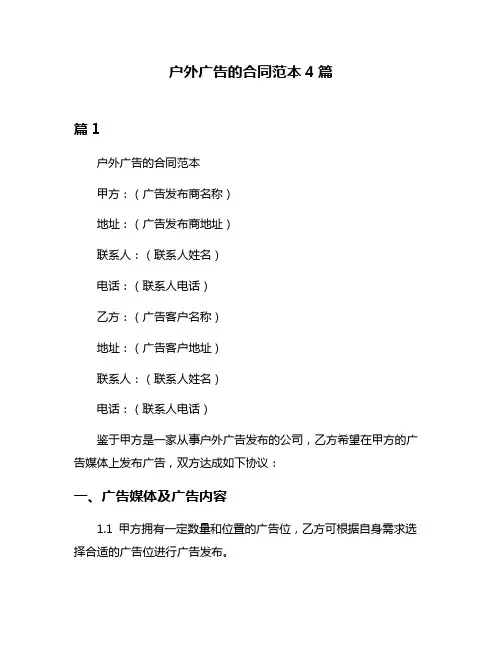 户外广告的合同范本 4 篇

篇 1

户外广告的合同范本

甲方：（广告发布商名称）

地址：（广告发布商地址）

联系人：（联系人姓名）

电话：（联系人电话）

乙方：（广告客户名称）

地址：（广告客户地址）

联系人：（联系人姓名）

电话：（联系人电话）

鉴于甲方是一家从事户外广告发布的公司，乙方希望在甲方的广告媒体上发布广告，双方达成如下协议：

一、广告媒体及广告内容

1.1 甲方拥有一定数量和位置的广告位，乙方可根据自身需求选择合适的广告位进行广告发布。